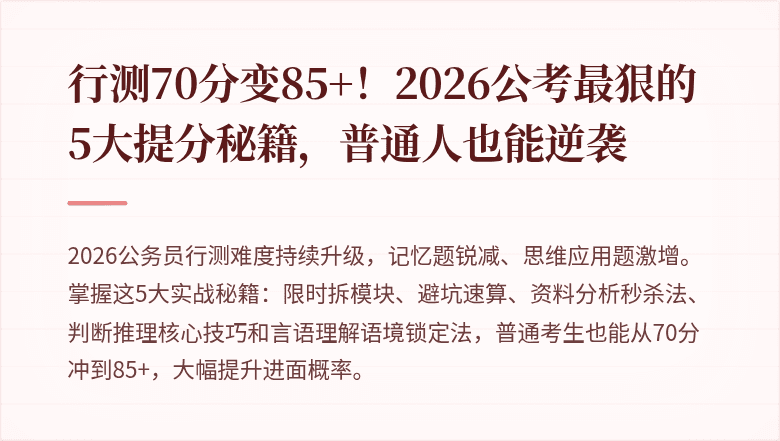 行测70分变85+！2026公考最狠的5大提分秘籍，普通人也能逆袭

2026公务员行测难度持续升级，记忆题锐减、思维应用题激增。掌握这5大实战秘籍：限时拆模块、避坑速算、资料分析秒杀法、判断推理核心技巧和言语理解语境锁定法，普通考生也能从70分冲到85+，大幅提升进面概率。